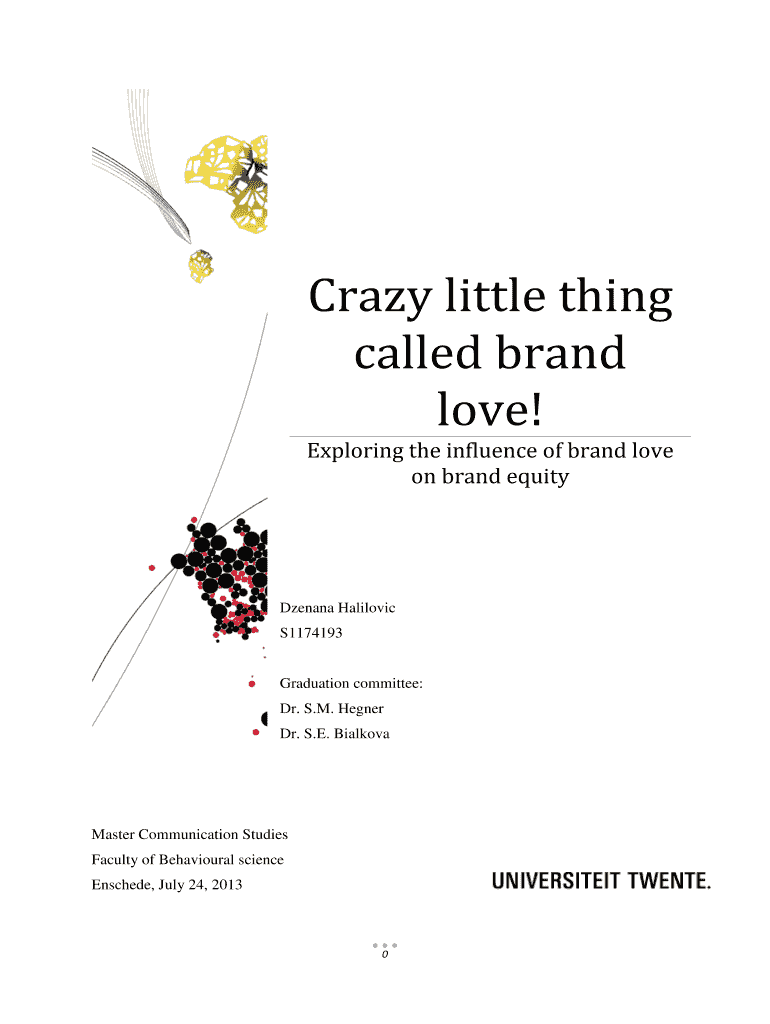 Crazy little thing called brand love!

Exploring the influence of brand love on brand equity

Dzenana Halilovic

S1174193

Graduation committee:

Dr. S.M. Hegner

Dr. S.E. Bialkova

Master Communication Studies

Faculty of Behavioural science

Enschede, July 24, 2013

UNIVERSITEIT TWENTE.

0